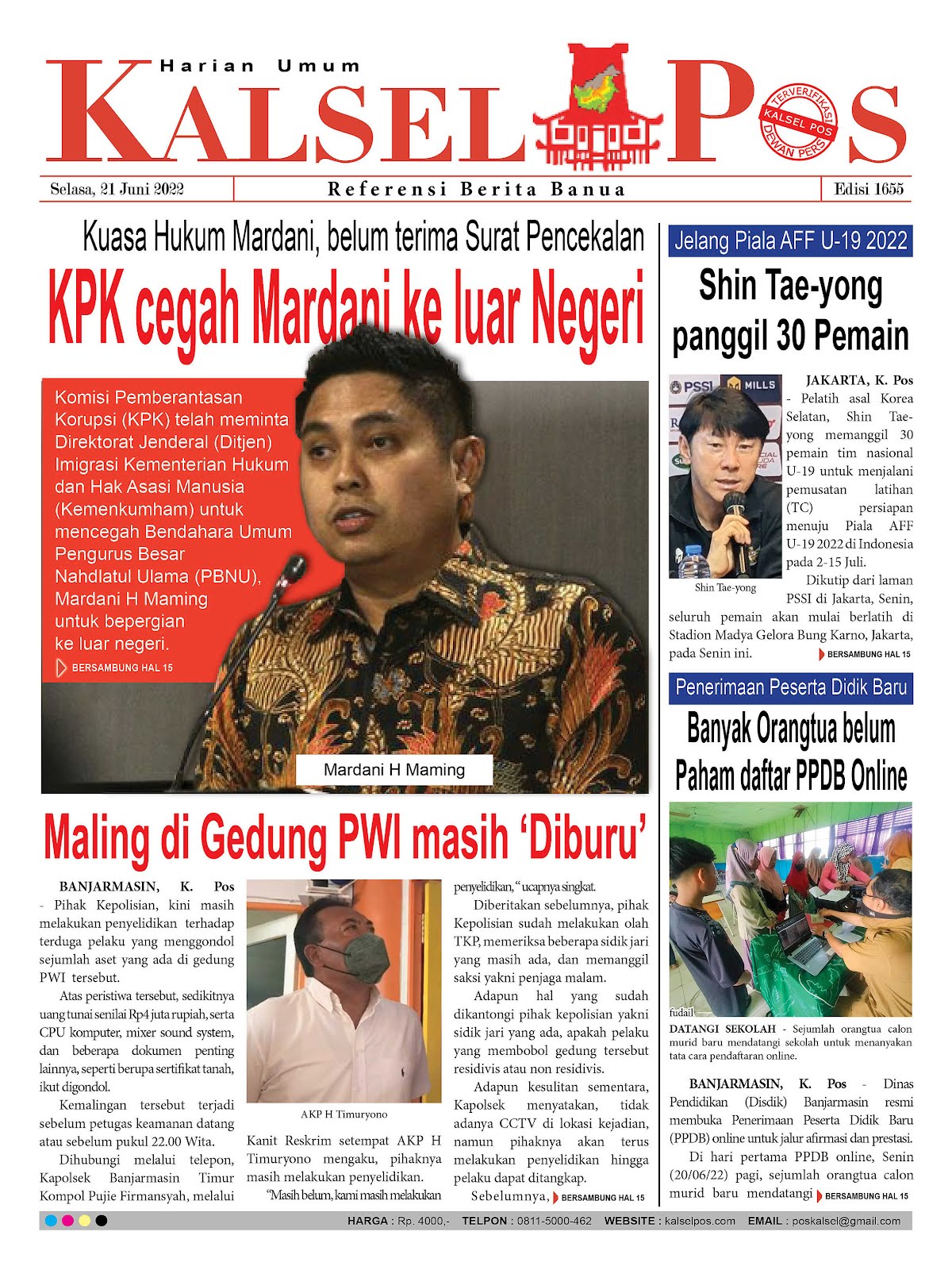 Harian Umum
KALSEL POS

TERVERIFIKASI KALSEL POS DEWAN PERS

Selasa, 21 Juni 2022
Referensi Berita Banua
Edisi 1655

Kuasa Hukum Mardani, belum terima Surat Pencekalan

KPK cegah Mardani ke luar Negeri

Komisi Pemberantasan Korupsi (KPK) telah meminta Direktorat Jenderal (Ditjen) Imigrasi Kementerian Hukum dan Hak Asasi Manusia (Kemenkumham) untuk mencegah Bendahara Umum Pengurus Besar Nahdlatul Ulama (PBNU), Mardani H Maming untuk bepergian ke luar negeri.

BERSAMBUNG HAL 15

Mardani H Maming

Maling di Gedung PWI masih 'Diburu'

BANJARMASIN, K. Pos - Pihak Kepolisian, kini masih melakukan penyelidikan terhadap terduga pelaku yang menggondol sejumlah aset yang ada di gedung PWI tersebut.

Atas peristiwa tersebut, sedikitnya uang tunai senilai Rp4 juta rupiah, serta CPU komputer, mixer sound system, dan beberapa dokumen penting lainnya, seperti berupa sertifikat tanah, ikut digondol.

Kemalingan tersebut terjadi sebelum petugas keamanan datang atau sebelum pukul 22.00 Wita.

Dihubungi melalui telepon, Kapolsek Banjarmasin Timur Kompol Pujie Firmansyah, melalui

AKP H Timuryono

Kanit Reskrim setempat AKP H Timuryono mengaku, pihaknya masih melakukan penyelidikan.

"Masih belum, kami masih melakukan penyelidikan, " ucapnya singkat.

Diberitakan sebelumnya, pihak Kepolisian sudah melakukan olah TKP, memeriksa beberapa sidik jari yang masih ada, dan memanggil saksi yakni penjaga malam.

Adapun hal yang sudah dikantongi pihak kepolisian yakni sidik jari yang ada, apakah pelaku yang membobol gedung tersebut residivis atau non residivis.

Adapun kesulitan sementara, Kapolsek menyatakan, tidak adanya CCTV di lokasi kejadian, namun pihaknya akan terus melakukan penyelidikan hingga pelaku dapat ditangkap.

Sebelumnya, BERSAMBUNG HAL 15

Jelang Piala AFF U-19 2022

Shin Tae-yong panggil 30 Pemain

Shin Tae-yong

JAKARTA, K. Pos - Pelatih asal Korea Selatan, Shin Tae-yong memanggil 30 pemain tim nasional U-19 untuk menjalani pemusatan latihan (TC) persiapan menuju Piala AFF U-19 2022 di Indonesia pada 2-15 Juli.

Dikutip dari laman PSSI di Jakarta, Senin, seluruh pemain akan mulai berlatih di Stadion Madya Gelora Bung Karno, Jakarta, pada Senin ini. BERSAMBUNG HAL 15

Penerimaan Peserta Didik Baru

Banyak Orangtua belum Paham daftar PPDB Online

fudail

DATANGI SEKOLAH - Sejumlah orangtua calon murid baru mendatangi sekolah untuk menanyakan tata cara pendaftaran online.

BANJARMASIN, K. Pos - Dinas Pendidikan (Disdik) Banjarmasin resmi membuka Penerimaan Peserta Didik Baru (PPDB) online untuk jalur afirmasi dan prestasi.

Di hari pertama PPDB online, Senin (20/06/22) pagi, sejumlah orangtua calon murid baru mendatangi BERSAMBUNG HAL 15

HARGA : Rp. 4000,- TELPON : 0811-5000-462 WEBSITE : kalselpos.com EMAIL : poskalsel@gmail.com